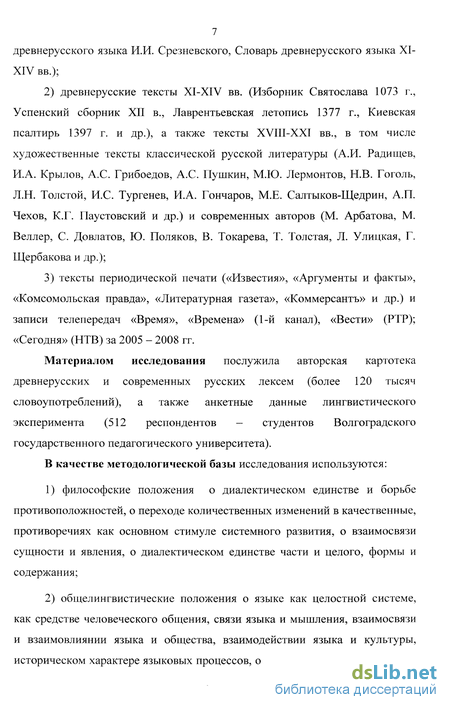 7

древнерусского языка И.И. Срезневского, Словарь древнерусского языка XI-XIV вв.);

2) древнерусские тексты XI-XIV вв. (Изборник Святослава 1073 г., Успенский сборник XII в., Лаврентьевская летопись 1377 г., Киевская псалтирь 1397 г. и др.), а также тексты XVIII-XXI вв., в том числе художественные тексты классической русской литературы (А.И. Радищев, И.А. Крылов, А.С. Грибоедов, А.С. Пушкин, М.Ю. Лермонтов, Н.В. Гоголь, Л.Н. Толстой, И.С. Тургенев, И.А. Гончаров, М.Е. Салтыков-Щедрин, А.П. Чехов, К.Г. Паустовский и др.) и современных авторов (М. Арбатова, М. Веллер, С. Довлатов, Ю. Поляков, В. Токарева, Т. Толстая, Л. Улицкая, Г. Щербакова и др.);

3) тексты периодической печати («Известия», «Аргументы и факты», «Комсомольская правда», «Литературная газета», «Коммерсантъ» и др.) и записи телепередач «Время», «Времена» (1-й канал), «Вести» (РТР); «Сегодня» (НТВ) за 2005 – 2008 гг.

Материалом исследования послужила авторская картотека древнерусских и современных русских лексем (более 120 тысяч словоупотреблений), а также анкетные данные лингвистического эксперимента (512 респондентов – студентов Волгоградского государственного педагогического университета).

В качестве методологической базы исследования используются:

1) философские положения о диалектическом единстве и борьбе противоположностей, о переходе количественных изменений в качественные, противоречиях как основном стимуле системного развития, о взаимосвязи сущности и явления, о диалектическом единстве части и целого, формы и содержания;

2) общелингвистические положения о языке как целостной системе, как средстве человеческого общения, связи языка и мышления, взаимосвязи и взаимовлиянии языка и общества, взаимодействии языка и культуры, историческом характере языковых процессов, о

dsLib.net
библиотека диссертаций